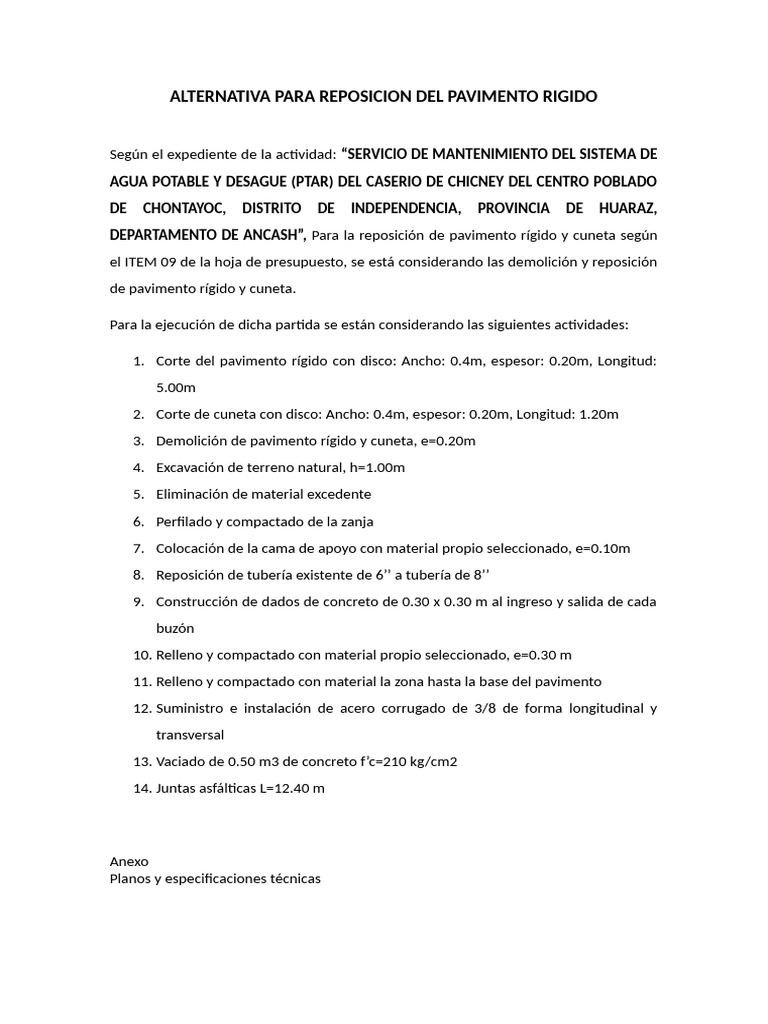 ALTERNATIVA PARA REPOSICION DEL PAVIMENTO RIGIDO

Según el expediente de la actividad: "SERVICIO DE MANTENIMIENTO DEL SISTEMA DE AGUA POTABLE Y DESAGUE (PTAR) DEL CASERIO DE CHICNEY DEL CENTRO POBLADO DE CHONTAYOC, DISTRITO DE INDEPENDENCIA, PROVINCIA DE HUARAZ, DEPARTAMENTO DE ANCASH", Para la reposición de pavimento rígido y cuneta según el ITEM 09 de la hoja de presupuesto, se está considerando las demolición y reposición de pavimento rígido y cuneta.

Para la ejecución de dicha partida se están considerando las siguientes actividades:

1. Corte del pavimento rígido con disco: Ancho: 0.4m, espesor: 0.20m, Longitud: 5.00m
2. Corte de cuneta con disco: Ancho: 0.4m, espesor: 0.20m, Longitud: 1.20m
3. Demolición de pavimento rígido y cuneta, e=0.20m
4. Excavación de terreno natural, h=1.00m
5. Eliminación de material excedente
6. Perfilado y compactado de la zanja
7. Colocación de la cama de apoyo con material propio seleccionado, e=0.10m
8. Reposición de tubería existente de 6'' a tubería de 8''
9. Construcción de dados de concreto de 0.30 x 0.30 m al ingreso y salida de cada buzón
10. Relleno y compactado con material propio seleccionado, e=0.30 m
11. Relleno y compactado con material la zona hasta la base del pavimento
12. Suministro e instalación de acero corrugado de 3/8 de forma longitudinal y transversal
13. Vaciado de 0.50 m3 de concreto f'c=210 kg/cm2
14. Juntas asfálticas L=12.40 m

Anexo
Planos y especificaciones técnicas